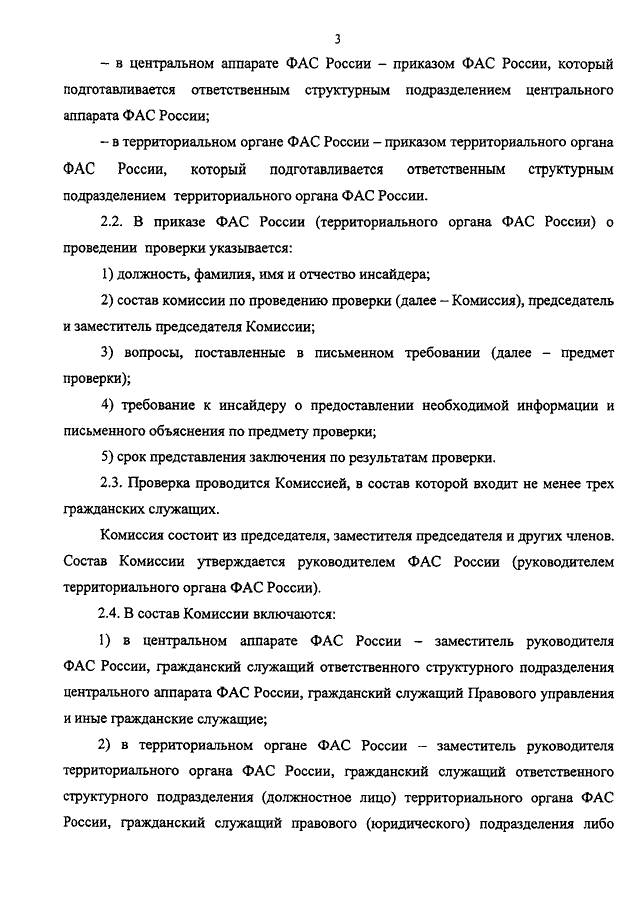 3

– в центральном аппарате ФАС России – приказом ФАС России, который подготавливается ответственным структурным подразделением центрального аппарата ФАС России;

– в территориальном органе ФАС России – приказом территориального органа ФАС России, который подготавливается ответственным структурным подразделением территориального органа ФАС России.

2.2. В приказе ФАС России (территориального органа ФАС России) о проведении проверки указывается:

1) должность, фамилия, имя и отчество инсайдера;

2) состав комиссии по проведению проверки (далее – Комиссия), председатель и заместитель председателя Комиссии;

3) вопросы, поставленные в письменном требовании (далее – предмет проверки);

4) требование к инсайдеру о предоставлении необходимой информации и письменного объяснения по предмету проверки;

5) срок представления заключения по результатам проверки.

2.3. Проверка проводится Комиссией, в состав которой входит не менее трех гражданских служащих.

Комиссия состоит из председателя, заместителя председателя и других членов. Состав Комиссии утверждается руководителем ФАС России (руководителем территориального органа ФАС России).

2.4. В состав Комиссии включаются:

1) в центральном аппарате ФАС России – заместитель руководителя ФАС России, гражданский служащий ответственного структурного подразделения центрального аппарата ФАС России, гражданский служащий Правового управления и иные гражданские служащие;

2) в территориальном органе ФАС России – заместитель руководителя территориального органа ФАС России, гражданский служащий ответственного структурного подразделения (должностное лицо) территориального органа ФАС России, гражданский служащий правового (юридического) подразделения либо